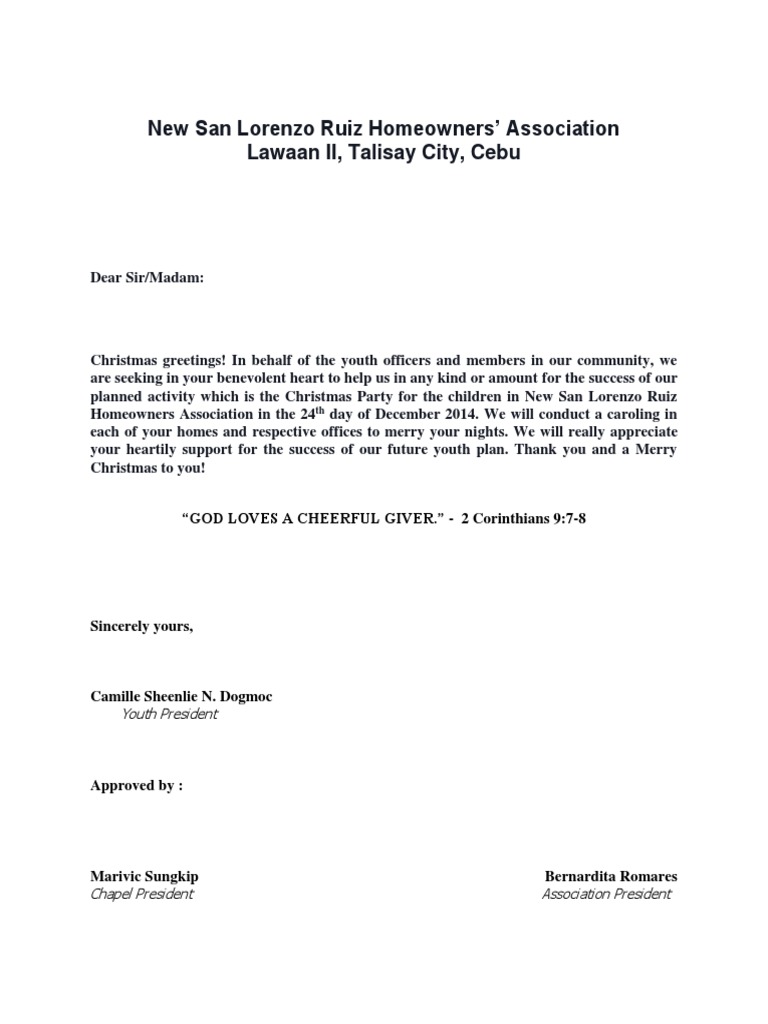 New San Lorenzo Ruiz Homeowners' Association
Lawaan II, Talisay City, Cebu

Dear Sir/Madam:

Christmas greetings! In behalf of the youth officers and members in our community, we are seeking in your benevolent heart to help us in any kind or amount for the success of our planned activity which is the Christmas Party for the children in New San Lorenzo Ruiz Homeowners Association in the 24$^{th}$ day of December 2014. We will conduct a caroling in each of your homes and respective offices to merry your nights. We will really appreciate your heartily support for the success of our future youth plan. Thank you and a Merry Christmas to you!

"GOD LOVES A CHEERFUL GIVER." - 2 Corinthians 9:7-8

Sincerely yours,

Camille Sheenlie N. Dogmoc
Youth President

Approved by :

Marivic Sungkip
Chapel President

Bernardita Romares
Association President